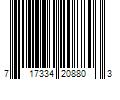 7 17334 20880 3